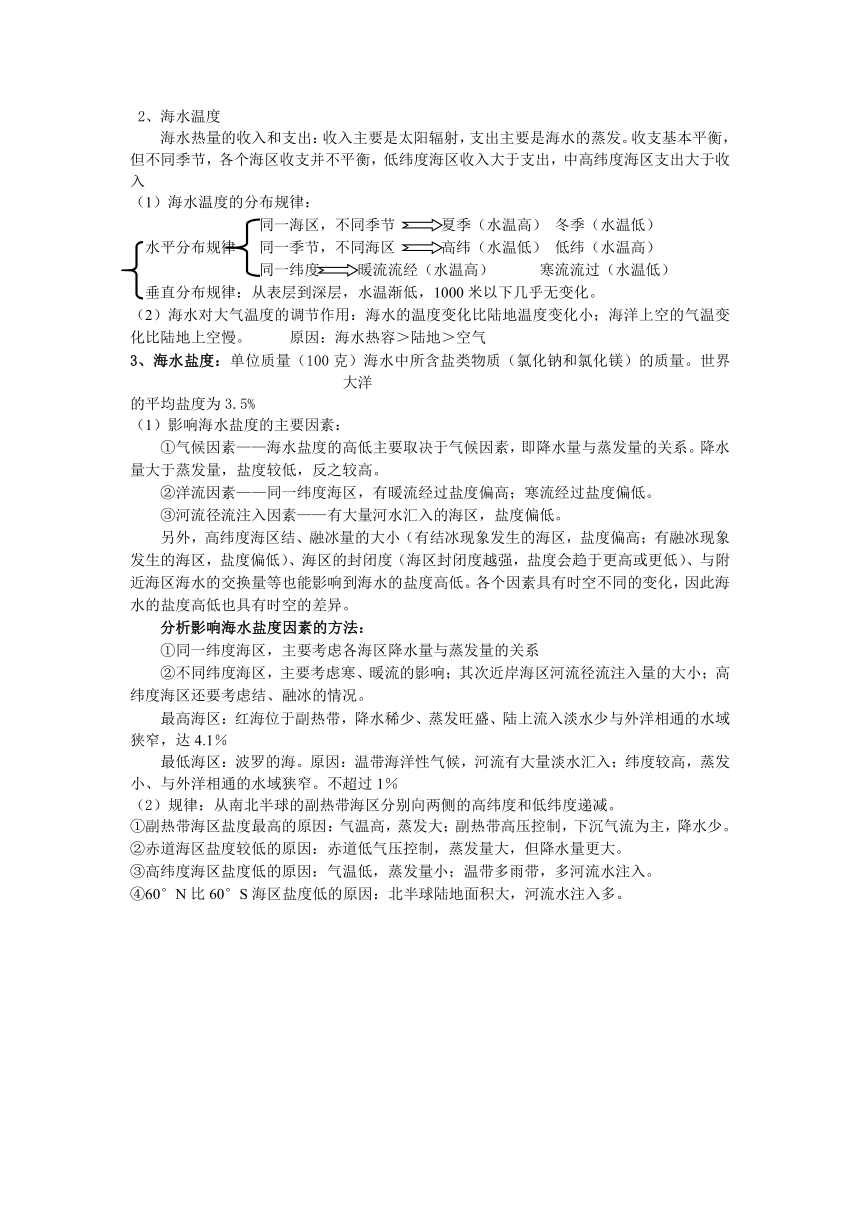 2、海水温度

海水热量的收入和支出：收入主要是太阳辐射，支出主要是海水的蒸发。收支基本平衡，但不同季节，各个海区收支并不平衡，低纬度海区收入大于支出，中高纬度海区支出大于收入

（1）海水温度的分布规律：

水平分布规律
同一海区，不同季节 夏季（水温高） 冬季（水温低）
同一季节，不同海区 高纬（水温低） 低纬（水温高）
同一纬度 暖流流经（水温高） 寒流流过（水温低）

垂直分布规律：从表层到深层，水温渐低，1000 米以下几乎无变化。

（2）海水对大气温度的调节作用：海水的温度变化比陆地温度变化小；海洋上空的气温变化比陆地上空慢。 原因：海水热容＞陆地＞空气

3、海水盐度：单位质量（100 克）海水中所含盐类物质（氯化钠和氯化镁）的质量。世界大洋的平均盐度为 3.5%

（1）影响海水盐度的主要因素：

①气候因素——海水盐度的高低主要取决于气候因素，即降水量与蒸发量的关系。降水量大于蒸发量，盐度较低，反之较高。

②洋流因素——同一纬度海区，有暖流经过盐度偏高；寒流经过盐度偏低。

③河流径流注入因素——有大量河水汇入的海区，盐度偏低。

另外，高纬度海区结、融冰量的大小（有结冰现象发生的海区，盐度偏高；有融冰现象发生的海区，盐度偏低）、海区的封闭度（海区封闭度越强，盐度会趋于更高或更低）、与附近海区海水的交换量等也能影响到海水的盐度高低。各个因素具有时空不同的变化，因此海水的盐度高低也具有时空的差异。

分析影响海水盐度因素的方法：

①同一纬度海区，主要考虑各海区降水量与蒸发量的关系

②不同纬度海区，主要考虑寒、暖流的影响；其次近岸海区河流径流注入量的大小；高纬度海区还要考虑结、融冰的情况。

最高海区：红海位于副热带，降水稀少、蒸发旺盛、陆上流入淡水少与外洋相通的水域狭窄，达 4.1%

最低海区：波罗的海。原因：温带海洋性气候，河流有大量淡水汇入；纬度较高，蒸发小、与外洋相通的水域狭窄。不超过 1%

（2）规律：从南北半球的副热带海区分别向两侧的高纬度和低纬度递减。
①副热带海区盐度最高的原因：气温高，蒸发大；副热带高压控制，下沉气流为主，降水少。
②赤道海区盐度较低的原因：赤道低气压控制，蒸发量大，但降水量更大。
③高纬度海区盐度低的原因：气温低，蒸发量小；温带多雨带，多河流水注入。
④60°N 比 60°S 海区盐度低的原因：北半球陆地面积大，河流水注入多。